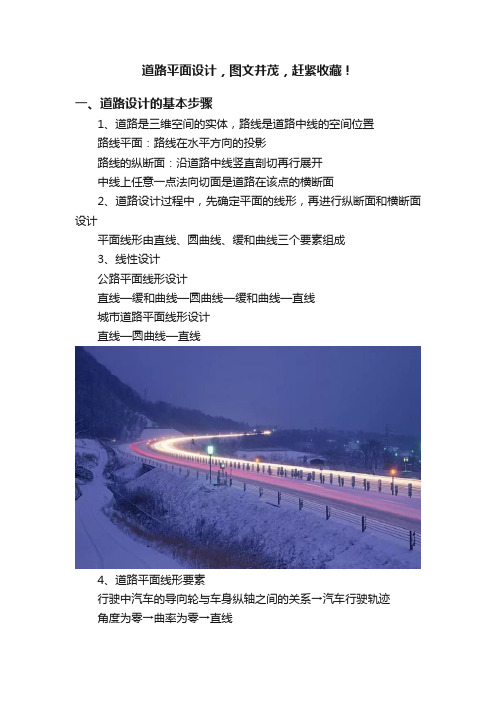 道路平面设计，图文并茂，赶紧收藏！

一、道路设计的基本步骤

1、道路是三维空间的实体，路线是道路中线的空间位置

路线平面：路线在水平方向的投影

路线的纵断面：沿道路中线竖直剖切再行展开

中线上任意一点法向切面是道路在该点的横断面

2、道路设计过程中，先确定平面的线形，再进行纵断面和横断面设计

平面线形由直线、圆曲线、缓和曲线三个要素组成

3、线性设计

公路平面线形设计

直线—缓和曲线—圆曲线—缓和曲线—直线

城市道路平面线形设计

直线—圆曲线—直线

4、道路平面线形要素

行驶中汽车的导向轮与车身纵轴之间的关系→汽车行驶轨迹

角度为零→曲率为零→直线